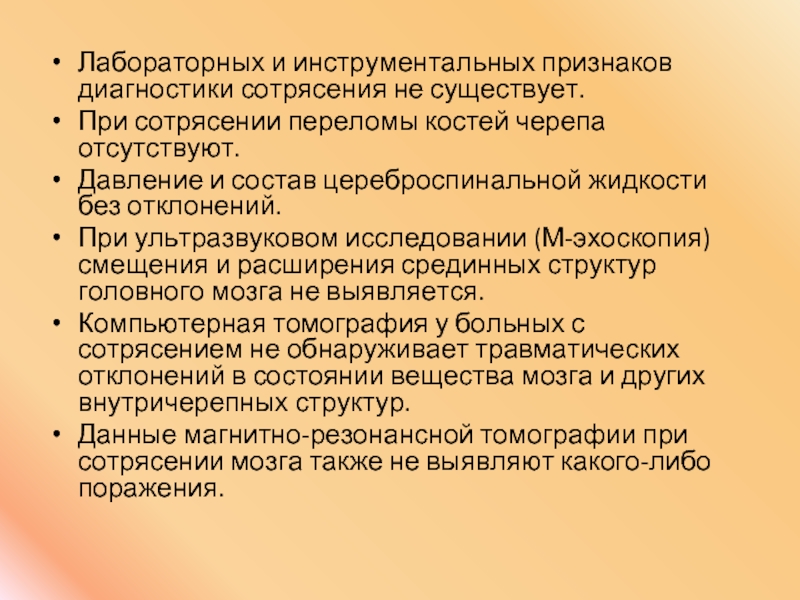 • Лабораторных и инструментальных признаков диагностики сотрясения не существует.
• При сотрясении переломы костей черепа отсутствуют.
• Давление и состав цереброспинальной жидкости без отклонений.
• При ультразвуковом исследовании (М-эхоскопия) смещения и расширения срединных структур головного мозга не выявляется.
• Компьютерная томография у больных с сотрясением не обнаруживает травматических отклонений в состоянии вещества мозга и других внутричерепных структур.
• Данные магнитно-резонансной томографии при сотрясении мозга также не выявляют какого-либо поражения.